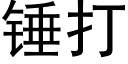 锤打